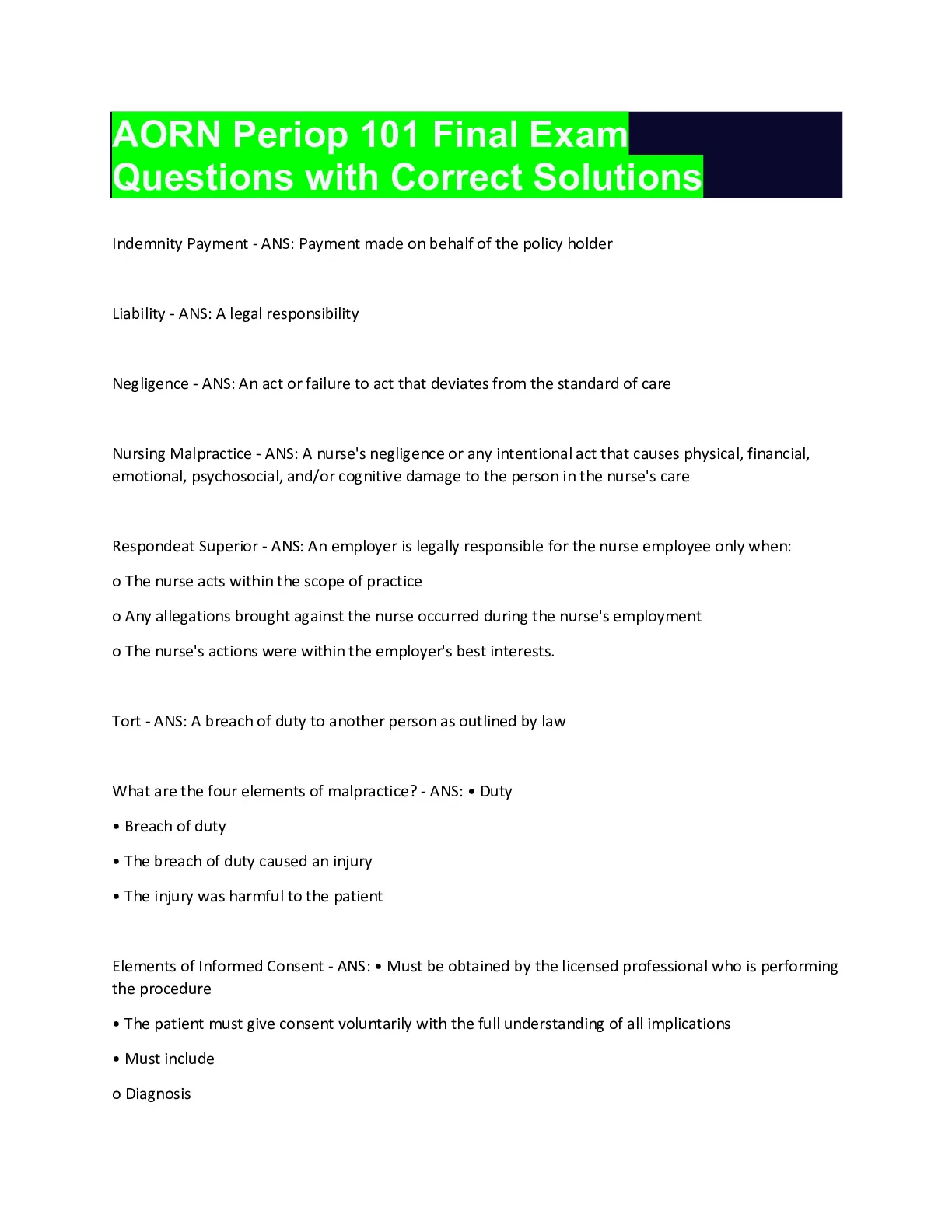 AORN Periop 101 Final Exam Questions with Correct Solutions

Indemnity Payment - ANS: Payment made on behalf of the policy holder

Liability - ANS: A legal responsibility

Negligence - ANS: An act or failure to act that deviates from the standard of care

Nursing Malpractice - ANS: A nurse's negligence or any intentional act that causes physical, financial, emotional, psychosocial, and/or cognitive damage to the person in the nurse's care

Respondeat Superior - ANS: An employer is legally responsible for the nurse employee only when:

o The nurse acts within the scope of practice

o Any allegations brought against the nurse occurred during the nurse's employment

o The nurse's actions were within the employer's best interests.

Tort - ANS: A breach of duty to another person as outlined by law

What are the four elements of malpractice? - ANS: • Duty

• Breach of duty

• The breach of duty caused an injury

• The injury was harmful to the patient

Elements of Informed Consent - ANS: • Must be obtained by the licensed professional who is performing the procedure

• The patient must give consent voluntarily with the full understanding of all implications

• Must include

o Diagnosis